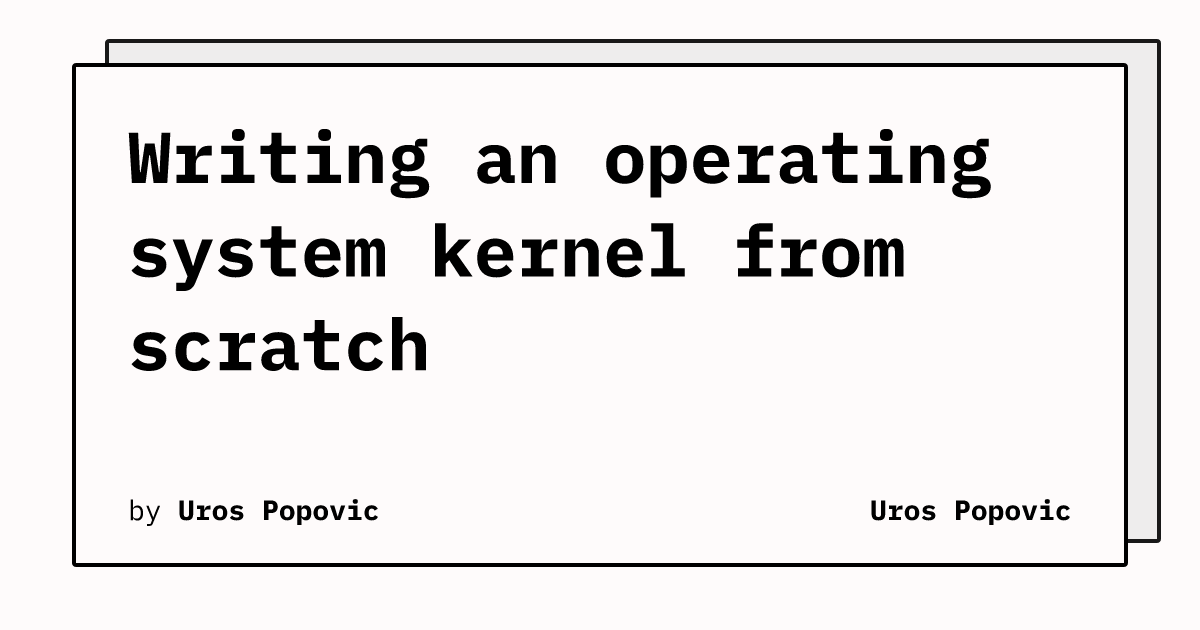 Writing an operating system kernel from scratch

by Uros Popovic

Uros Popovic